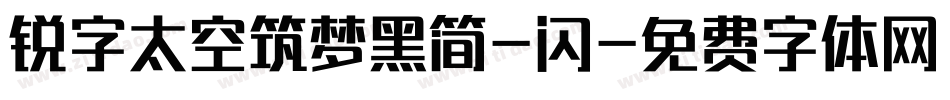 锐字太空筑梦黑简-闪-免费字体网